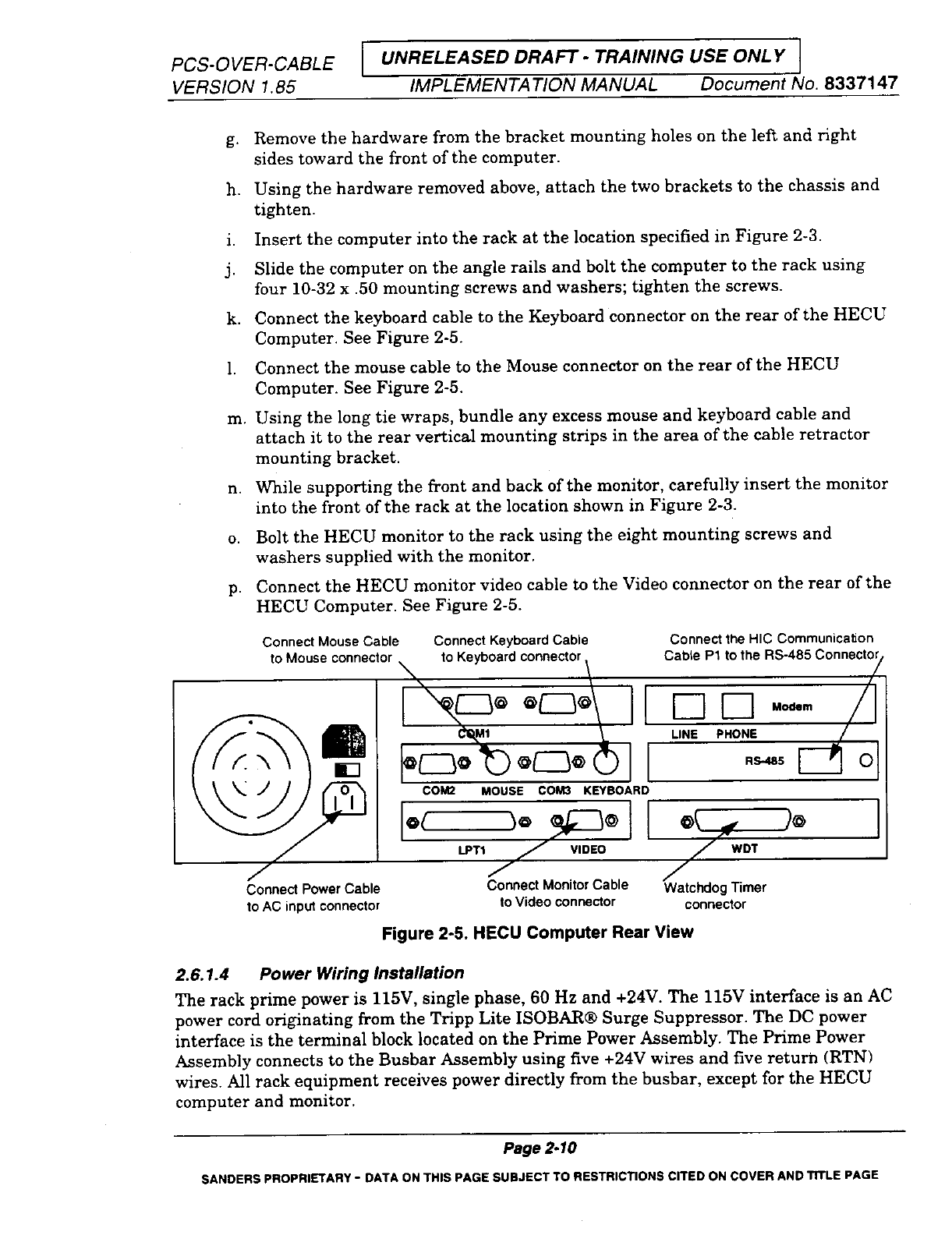 PCS-OVER-CABLE
VERSION 1.85

UNRELEASED DRAFT - TRAINING USE ONLY

IMPLEMENTATION MANUAL Document No. 8337147

g. Remove the hardware from the bracket mounting holes on the left and right sides toward the front of the computer.

h. Using the hardware removed above, attach the two brackets to the chassis and tighten.

i. Insert the computer into the rack at the location specified in Figure 2-3.

j. Slide the computer on the angle rails and bolt the computer to the rack using four 10-32 x .50 mounting screws and washers; tighten the screws.

k. Connect the keyboard cable to the Keyboard connector on the rear of the HECU Computer. See Figure 2-5.

l. Connect the mouse cable to the Mouse connector on the rear of the HECU Computer. See Figure 2-5.

m. Using the long tie wraps, bundle any excess mouse and keyboard cable and attach it to the rear vertical mounting strips in the area of the cable retractor mounting bracket.

n. While supporting the front and back of the monitor, carefully insert the monitor into the front of the rack at the location shown in Figure 2-3.

o. Bolt the HECU monitor to the rack using the eight mounting screws and washers supplied with the monitor.

p. Connect the HECU monitor video cable to the Video connector on the rear of the HECU Computer. See Figure 2-5.

Connect Mouse Cable to Mouse connector

Connect Keyboard Cable to Keyboard connector

Connect the HIC Communication Cable P1 to the RS-485 Connector

COM1

Modem

LINE PHONE

RS-485

COM2 MOUSE COM3 KEYBOARD

LPT1 VIDEO

WDT

Connect Power Cable to AC input connector

Connect Monitor Cable to Video connector

Watchdog Timer connector

Figure 2-5. HECU Computer Rear View

2.6.1.4 Power Wiring Installation

The rack prime power is 115V, single phase, 60 Hz and +24V. The 115V interface is an AC power cord originating from the Tripp Lite ISOBAR® Surge Suppressor. The DC power interface is the terminal block located on the Prime Power Assembly. The Prime Power Assembly connects to the Busbar Assembly using five +24V wires and five return (RTN) wires. All rack equipment receives power directly from the busbar, except for the HECU computer and monitor.

Page 2-10

SANDERS PROPRIETARY - DATA ON THIS PAGE SUBJECT TO RESTRICTIONS CITED ON COVER AND TITLE PAGE